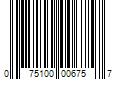 0 75100 00675 7